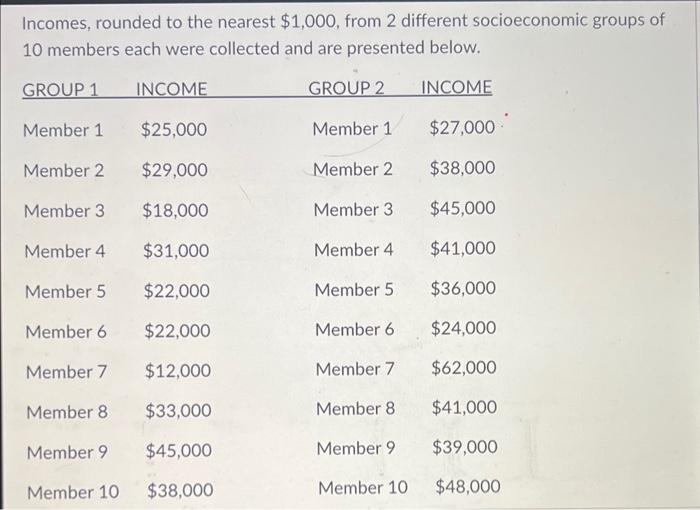 Incomes, rounded to the nearest \$1,000, from 2 different socioeconomic groups of 10 members each were collected and are presented below.

| GROUP 1 | INCOME | GROUP 2 | INCOME |
|---|---|---|---|
| Member 1 | \$25,000 | Member 1 | \$27,000 |
| Member 2 | \$29,000 | Member 2 | \$38,000 |
| Member 3 | \$18,000 | Member 3 | \$45,000 |
| Member 4 | \$31,000 | Member 4 | \$41,000 |
| Member 5 | \$22,000 | Member 5 | \$36,000 |
| Member 6 | \$22,000 | Member 6 | \$24,000 |
| Member 7 | \$12,000 | Member 7 | \$62,000 |
| Member 8 | \$33,000 | Member 8 | \$41,000 |
| Member 9 | \$45,000 | Member 9 | \$39,000 |
| Member 10 | \$38,000 | Member 10 | \$48,000 |